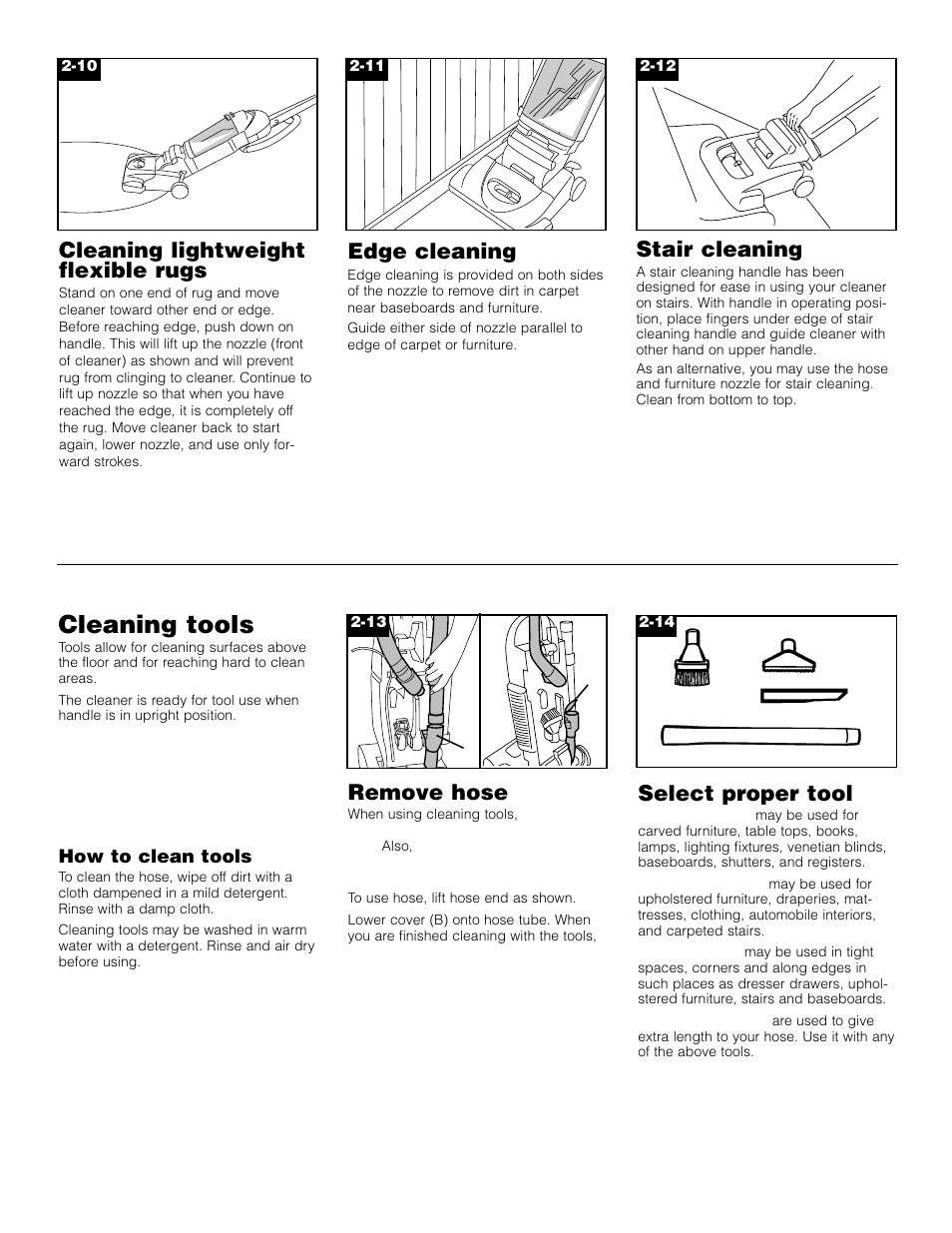 2-10

Cleaning lightweight flexible rugs

Stand on one end of rug and move cleaner toward other end or edge. Before reaching edge, push down on handle. This will lift up the nozzle (front of cleaner) as shown and will prevent rug from clinging to cleaner. Continue to lift up nozzle so that when you have reached the edge, it is completely off the rug. Move cleaner back to start again, lower nozzle, and use only forward strokes.

2-11

Edge cleaning

Edge cleaning is provided on both sides of the nozzle to remove dirt in carpet near baseboards and furniture.

Guide either side of nozzle parallel to edge of carpet or furniture.

2-12

Stair cleaning

A stair cleaning handle has been designed for ease in using your cleaner on stairs. With handle in operating position, place fingers under edge of stair cleaning handle and guide cleaner with other hand on upper handle.

As an alternative, you may use the hose and furniture nozzle for stair cleaning. Clean from bottom to top.

Cleaning tools

Tools allow for cleaning surfaces above the floor and for reaching hard to clean areas.

The cleaner is ready for tool use when handle is in upright position.

How to clean tools

To clean the hose, wipe off dirt with a cloth dampened in a mild detergent. Rinse with a damp cloth.

Cleaning tools may be washed in warm water with a detergent. Rinse and air dry before using.

2-13

Remove hose

When using cleaning tools,

Also,

To use hose, lift hose end as shown.

Lower cover (B) onto hose tube. When you are finished cleaning with the tools,

2-14

Select proper tool

may be used for carved furniture, table tops, books, lamps, lighting fixtures, venetian blinds, baseboards, shutters, and registers.

may be used for upholstered furniture, draperies, mattresses, clothing, automobile interiors, and carpeted stairs.

may be used in tight spaces, corners and along edges in such places as dresser drawers, upholstered furniture, stairs and baseboards.

are used to give extra length to your hose. Use it with any of the above tools.